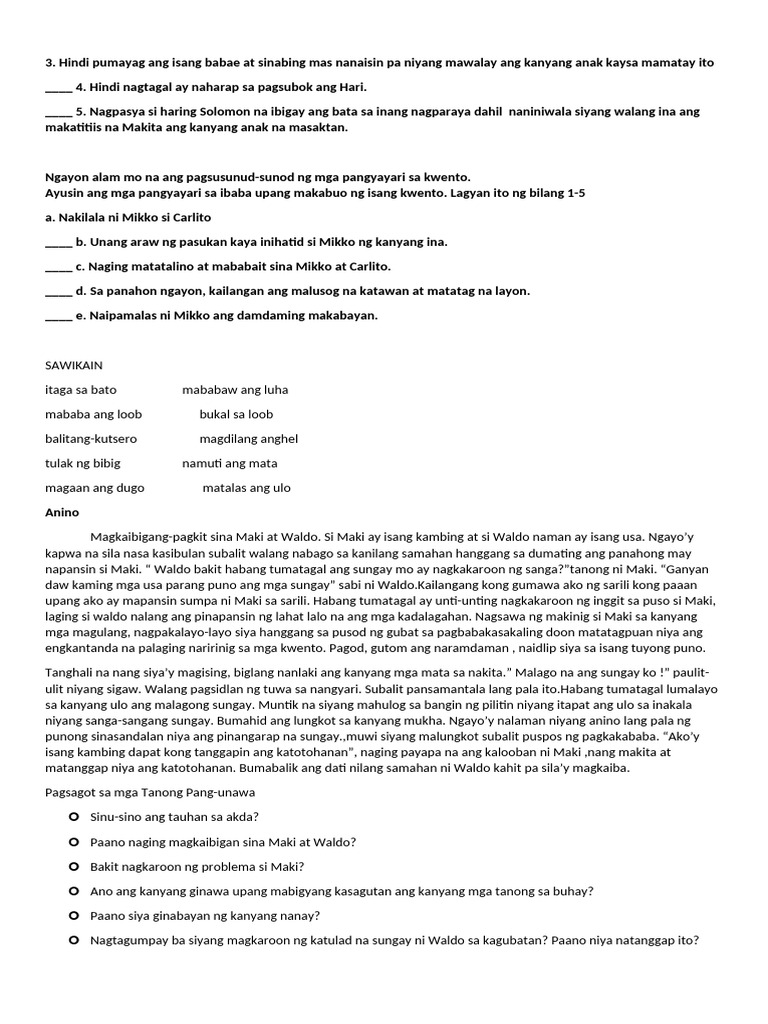 3. Hindi pumayag ang isang babae at sinabing mas nanaisin pa niyang mawalay ang kanyang anak kaysa mamatay ito

_____ 4. Hindi nagtagal ay naharap sa pagsubok ang Hari.

_____ 5. Nagpasya si haring Solomon na ibigay ang bata sa inang nagparaya dahil naniniwala siyang walang ina ang makatitiis na Makita ang kanyang anak na masaktan.

Ngayon alam mo na ang pagsusunud-sunod ng mga pangyayari sa kwento.
Ayusin ang mga pangyayari sa ibaba upang makabuo ng isang kwento. Lagyan ito ng bilang 1-5

a. Nakilala ni Mikko si Carlito

_____ b. Unang araw ng pasukan kaya inihatid si Mikko ng kanyang ina.

_____ c. Naging matatalino at mababait sina Mikko at Carlito.

_____ d. Sa panahon ngayon, kailangan ang malusog na katawan at matatag na layon.

_____ e. Naipamalas ni Mikko ang damdaming makabayan.

SAWIKAIN

itaga sa bato mababaw ang luha

mababa ang loob bukal sa loob

balitang-kutsero magdilang anghel

tulak ng bibig namuti ang mata

magaan ang dugo matalas ang ulo

Anino

Magkaibigang-pagkit sina Maki at Waldo. Si Maki ay isang kambing at si Waldo naman ay isang usa. Ngayo'y kapwa na sila nasa kasibulan subalit walang nabago sa kanilang samahan hanggang sa dumating ang panahong may napansin si Maki. " Waldo bakit habang tumatagal ang sungay mo ay nagkakaroon ng sanga?"tanong ni Maki. "Ganyan daw kaming mga usa parang puno ang mga sungay" sabi ni Waldo.Kailangang kong gumawa ako ng sarili kong paaan upang ako ay mapansin sumpa ni Maki sa sarili. Habang tumatagal ay unti-unting nagkakaroon ng inggit sa puso si Maki, laging si waldo nalang ang pinapansin ng lahat lalo na ang mga kadalagahan. Nagsawa ng makinig si Maki sa kanyang mga magulang, nagpakalayo-layo siya hanggang sa pusod ng gubat sa pagbabakasakaling doon matatagpuan niya ang engkantanda na palaging naririnig sa mga kwento. Pagod, gutom ang naramdaman , naidlip siya sa isang tuyong puno.

Tanghali na nang siya'y magising, biglang nanlaki ang kanyang mga mata sa nakita." Malago na ang sungay ko !" paulit-ulit niyang sigaw. Walang pagsidlan ng tuwa sa nangyari. Subalit pansamantala lang pala ito.Habang tumatagal lumalayo sa kanyang ulo ang malagong sungay. Muntik na siyang mahulog sa bangin ng pilitin niyang itapat ang ulo sa inakala niyang sanga-sangang sungay. Bumahid ang lungkot sa kanyang mukha. Ngayo'y nalaman niyang anino lang pala ng punong sinasandalan niya ang pinangarap na sungay.,muwi siyang malungkot subalit puspos ng pagkakababa. "Ako'y isang kambing dapat kong tanggapin ang katotohanan", naging payapa na ang kalooban ni Maki ,nang makita at matanggap niya ang katotohanan. Bumabalik ang dati nilang samahan ni Waldo kahit pa sila'y magkaiba.

Pagsagot sa mga Tanong Pang-unawa

Sinu-sino ang tauhan sa akda?

Paano naging magkaibigan sina Maki at Waldo?

Bakit nagkaroon ng problema si Maki?

Ano ang kanyang ginawa upang mabigyang kasagutan ang kanyang mga tanong sa buhay?

Paano siya ginabayan ng kanyang nanay?

Nagtagumpay ba siyang magkaroon ng katulad na sungay ni Waldo sa kagubatan? Paano niya natanggap ito?